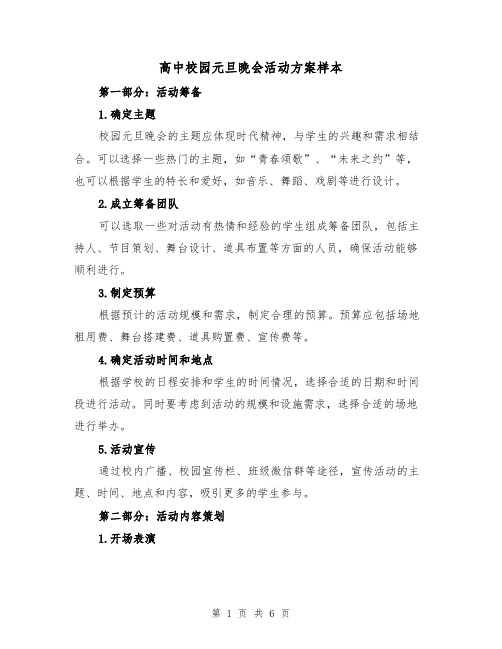 高中校园元旦晚会活动方案样本

第一部分：活动筹备

1.确定主题

校园元旦晚会的主题应体现时代精神，与学生的兴趣和需求相结合。可以选择一些热门的主题，如“青春颂歌”、“未来之约”等，也可以根据学生的特长和爱好，如音乐、舞蹈、戏剧等进行设计。

2.成立筹备团队

可以选取一些对活动有热情和经验的学生组成筹备团队，包括主持人、节目策划、舞台设计、道具布置等方面的人员，确保活动能够顺利进行。

3.制定预算

根据预计的活动规模和需求，制定合理的预算。预算应包括场地租用费、舞台搭建费、道具购置费、宣传费等。

4.确定活动时间和地点

根据学校的日程安排和学生的时间情况，选择合适的日期和时间段进行活动。同时要考虑到活动的规模和设施需求，选择合适的场地进行举办。

5.活动宣传

通过校内广播、校园宣传栏、班级微信群等途径，宣传活动的主题、时间、地点和内容，吸引更多的学生参与。

第二部分：活动内容策划

1.开场表演

第 1 页 共 6 页